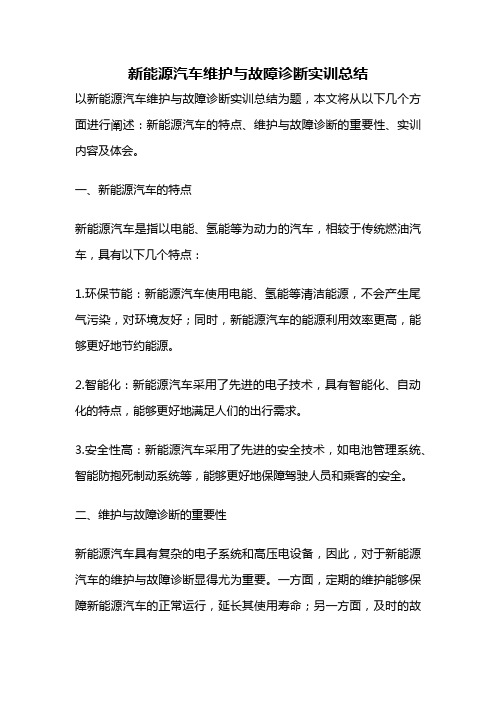 新能源汽车维护与故障诊断实训总结

以新能源汽车维护与故障诊断实训总结为题，本文将从以下几个方面进行阐述：新能源汽车的特点、维护与故障诊断的重要性、实训内容及体会。

一、新能源汽车的特点

新能源汽车是指以电能、氢能等为动力的汽车，相较于传统燃油汽车，具有以下几个特点：

1.环保节能：新能源汽车使用电能、氢能等清洁能源，不会产生尾气污染，对环境友好；同时，新能源汽车的能源利用效率更高，能够更好地节约能源。

2.智能化：新能源汽车采用了先进的电子技术，具有智能化、自动化的特点，能够更好地满足人们的出行需求。

3.安全性高：新能源汽车采用了先进的安全技术，如电池管理系统、智能防抱死制动系统等，能够更好地保障驾驶人员和乘客的安全。

二、维护与故障诊断的重要性

新能源汽车具有复杂的电子系统和高压电设备，因此，对于新能源汽车的维护与故障诊断显得尤为重要。一方面，定期的维护能够保障新能源汽车的正常运行，延长其使用寿命；另一方面，及时的故